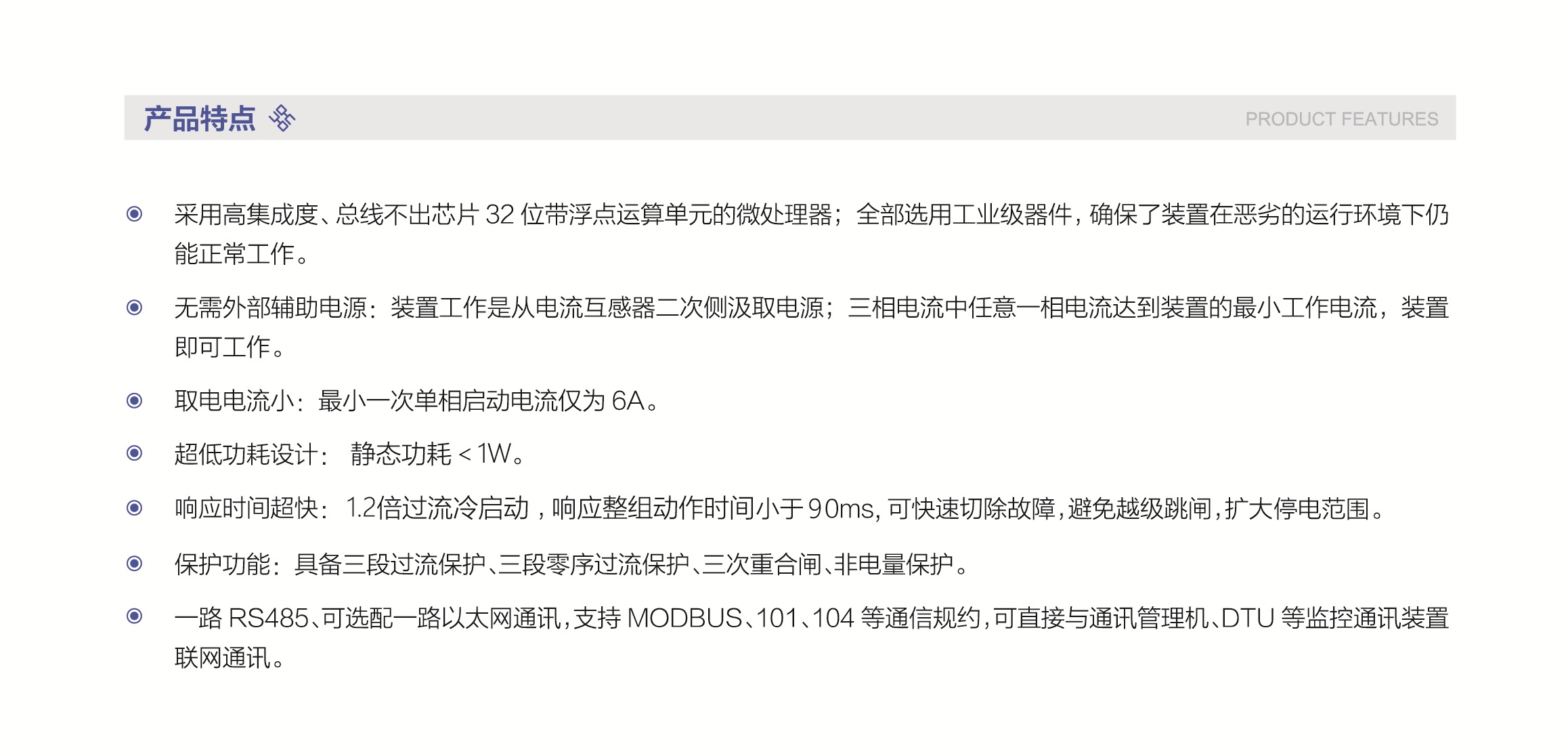 产品特点

PRODUCT FEATURES

• 采用高集成度、总线不出芯片32位带浮点运算单元的微处理器；全部选用工业级器件，确保了装置在恶劣的运行环境下仍能正常工作。

• 无需外部辅助电源：装置工作是从电流互感器二次侧汲取电源；三相电流中任意一相电流达到装置的最小工作电流，装置即可工作。

• 取电电流小：最小一次单相启动电流仅为6A。

• 超低功耗设计：静态功耗<1W。

• 响应时间超快：1.2倍过流冷启动，响应整组动作时间小于90ms，可快速切除故障，避免越级跳闸，扩大停电范围。

• 保护功能：具备三段过流保护、三段零序过流保护、三次重合闸、非电量保护。

• 一路RS485、可选配一路以太网通讯，支持MODBUS、101、104等通信规约，可直接与通讯管理机、DTU等监控通讯装置联网通讯。